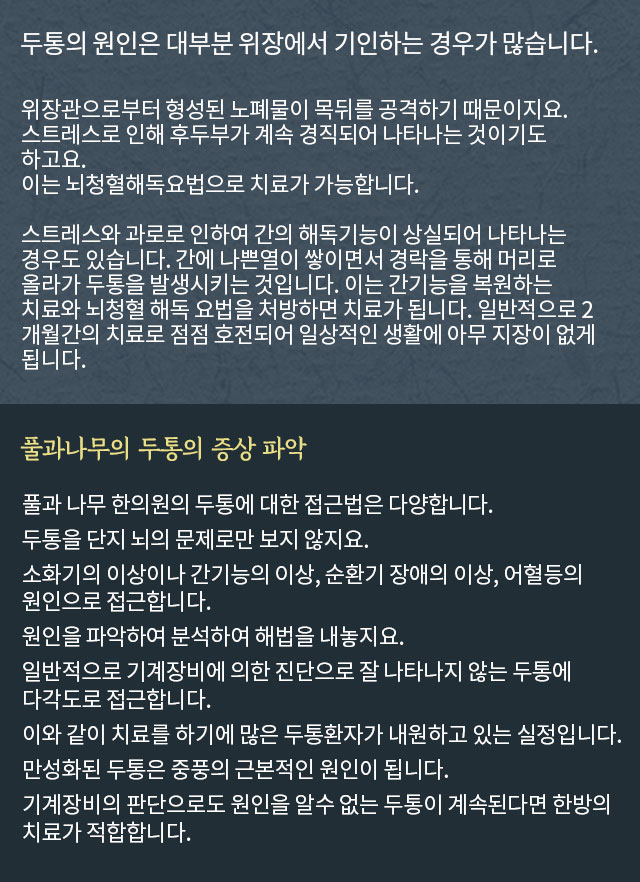 두통의 원인은 대부분 위장에서 기인하는 경우가 많습니다.

위장관으로부터 형성된 노폐물이 목뒤를 공격하기 때문이지요.
스트레스로 인해 후두부가 계속 경직되어 나타나는 것이기도 하고요.
이는 뇌청혈해독요법으로 치료가 가능합니다.

스트레스와 과로로 인하여 간의 해독기능이 상실되어 나타나는 경우도 있습니다. 간에 나쁜열이 쌓이면서 경락을 통해 머리로 올라가 두통을 발생시키는 것입니다. 이는 간기능을 복원하는 치료와 뇌청혈 해독 요법을 처방하면 치료가 됩니다. 일반적으로 2개월간의 치료로 점점 호전되어 일상적인 생활에 아무 지장이 없게 됩니다.

풀과나무의 두통의 증상 파악

풀과 나무 한의원의 두통에 대한 접근법은 다양합니다.

두통을 단지 뇌의 문제로만 보지 않지요.

소화기의 이상이나 간기능의 이상, 순환기 장애의 이상, 어혈등의 원인으로 접근합니다.

원인을 파악하여 분석하여 해법을 내놓지요.

일반적으로 기계장비에 의한 진단으로 잘 나타나지 않는 두통에 다각도로 접근합니다.

이와 같이 치료를 하기에 많은 두통환자가 내원하고 있는 실정입니다.

만성화된 두통은 중풍의 근본적인 원인이 됩니다.

기계장비의 판단으로도 원인을 알수 없는 두통이 계속된다면 한방의 치료가 적합합니다.